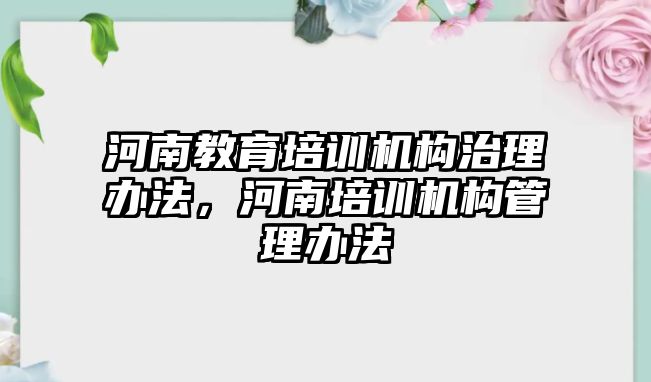 河南教育培训机构治理办法，河南培训机构管理办法